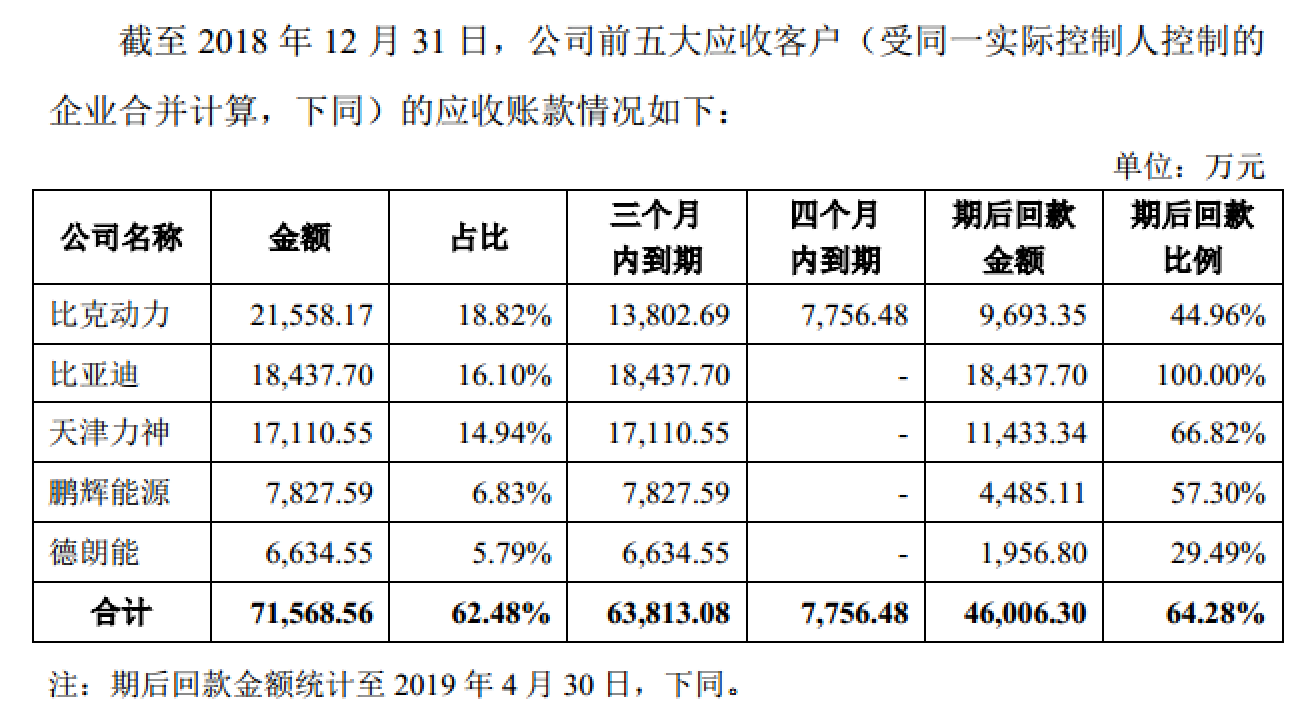 截至 2018 年 12 月 31 日，公司前五大应收客户（受同一实际控制人控制的企业合并计算，下同）的应收账款情况如下：

单位：万元

| 公司名称 | 金额 | 占比 | 三个月内到期 | 四个月内到期 | 期后回款金额 | 期后回款比例 |
|---|---|---|---|---|---|---|
| 比克动力 | 21,558.17 | 18.82% | 13,802.69 | 7,756.48 | 9,693.35 | 44.96% |
| 比亚迪 | 18,437.70 | 16.10% | 18,437.70 | - | 18,437.70 | 100.00% |
| 天津力神 | 17,110.55 | 14.94% | 17,110.55 | - | 11,433.34 | 66.82% |
| 鹏辉能源 | 7,827.59 | 6.83% | 7,827.59 | - | 4,485.11 | 57.30% |
| 德朗能 | 6,634.55 | 5.79% | 6,634.55 | - | 1,956.80 | 29.49% |
| 合计 | 71,568.56 | 62.48% | 63,813.08 | 7,756.48 | 46,006.30 | 64.28% |

注：期后回款金额统计至 2019 年 4 月 30 日，下同。